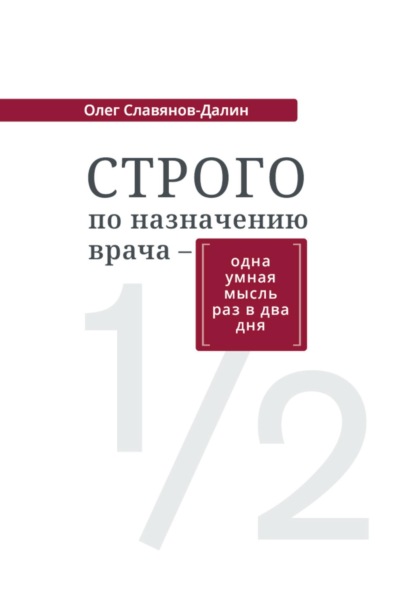 Олег Славянов-Далин

СТРОГО
по назначению
врача –

одна умная мысль раз в два дня

1/2